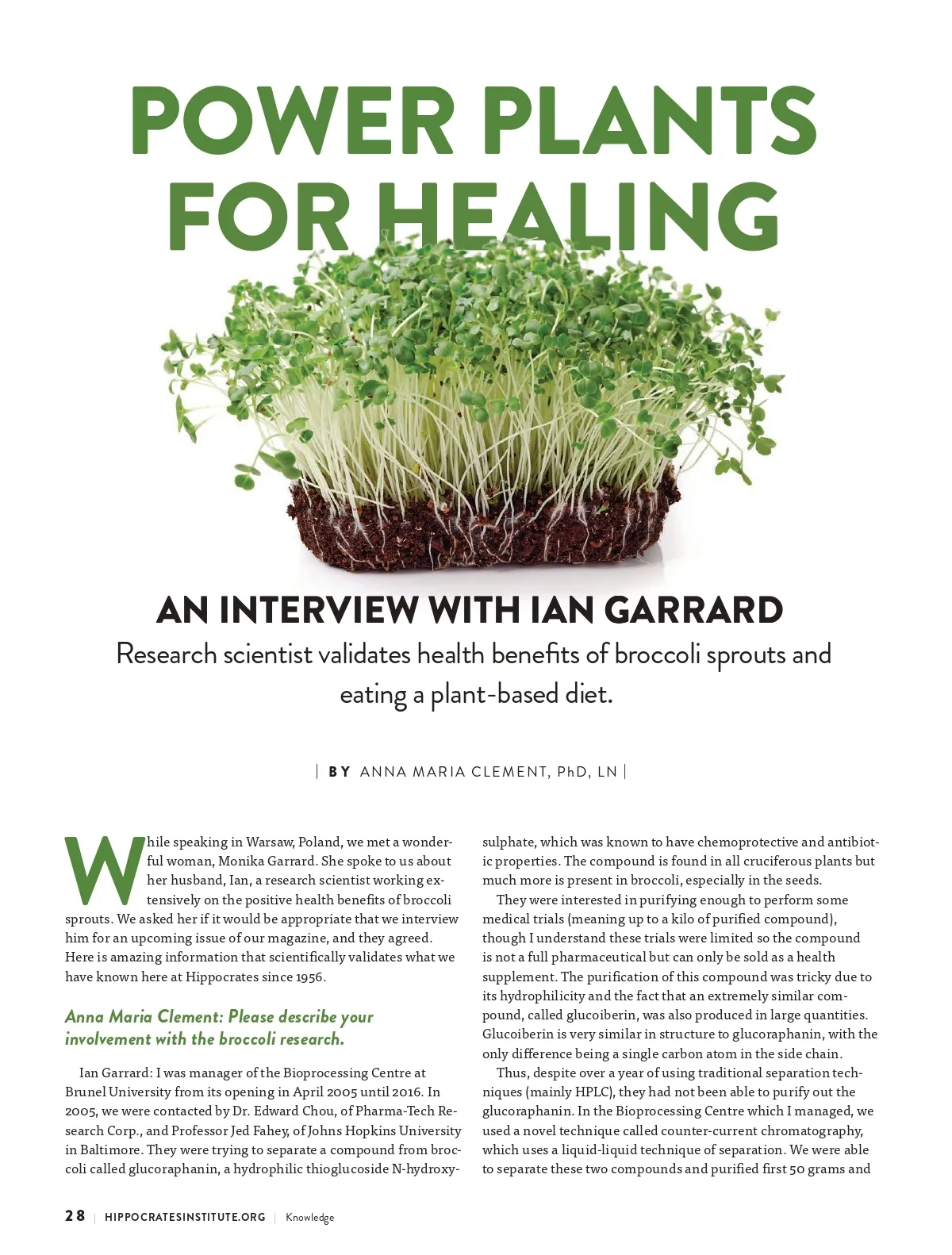 POWER PLANTS FOR HEALING

AN INTERVIEW WITH IAN GARRARD

Research scientist validates health benefits of broccoli sprouts and eating a plant-based diet.

| BY ANNA MARIA CLEMENT, PhD, LN |

While speaking in Warsaw, Poland, we met a wonderful woman, Monika Garrard. She spoke to us about her husband, Ian, a research scientist working extensively on the positive health benefits of broccoli sprouts. We asked her if it would be appropriate that we interview him for an upcoming issue of our magazine, and they agreed. Here is amazing information that scientifically validates what we have known here at Hippocrates since 1956.

Anna Maria Clement: Please describe your involvement with the broccoli research.

Ian Garrard: I was manager of the Bioprocessing Centre at Brunel University from its opening in April 2005 until 2016. In 2005, we were contacted by Dr. Edward Chou, of Pharma-Tech Research Corp., and Professor Jed Fahey, of Johns Hopkins University in Baltimore. They were trying to separate a compound from broccoli called glucoraphanin, a hydrophilic thioglucoside N-hydroxysulphate, which was known to have chemoprotective and antibiotic properties. The compound is found in all cruciferous plants but much more is present in broccoli, especially in the seeds.

They were interested in purifying enough to perform some medical trials (meaning up to a kilo of purified compound), though I understand these trials were limited so the compound is not a full pharmaceutical but can only be sold as a health supplement. The purification of this compound was tricky due to its hydrophilicity and the fact that an extremely similar compound, called glucoiberin, was also produced in large quantities. Glucoiberin is very similar in structure to glucoraphanin, with the only difference being a single carbon atom in the side chain.

Thus, despite over a year of using traditional separation techniques (mainly HPLC), they had not been able to purify out the glucoraphanin. In the Bioprocessing Centre which I managed, we used a novel technique called counter-current chromatography, which uses a liquid-liquid technique of separation. We were able to separate these two compounds and purified first 50 grams and

28 | HIPPOCRATESINSTITUTE.ORG | Knowledge